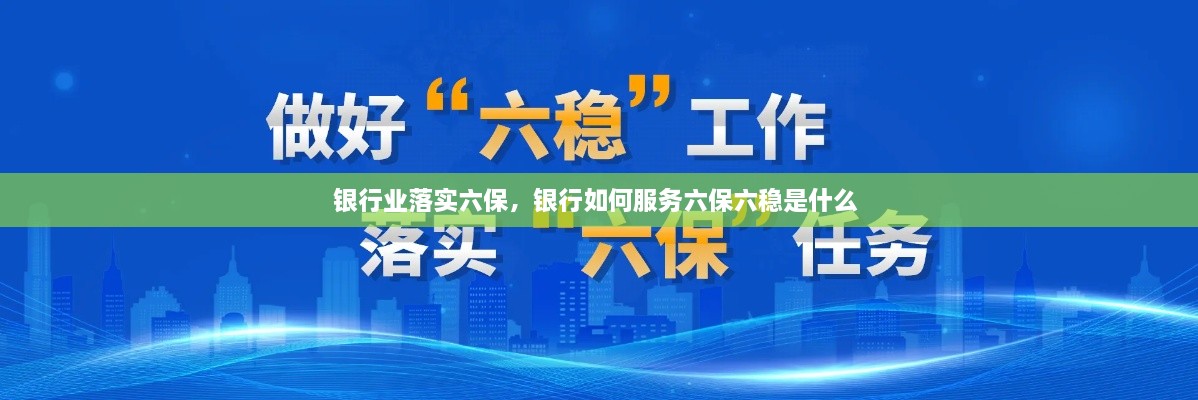 做好“六稳”工作

银行业落实六保，银行如何服务六保六稳是什么

落实“六保”任务